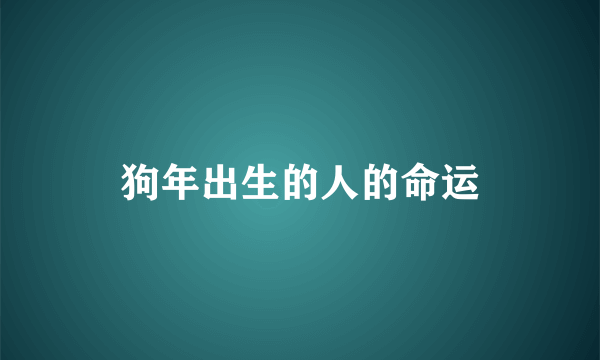 狗年出生的人的命运